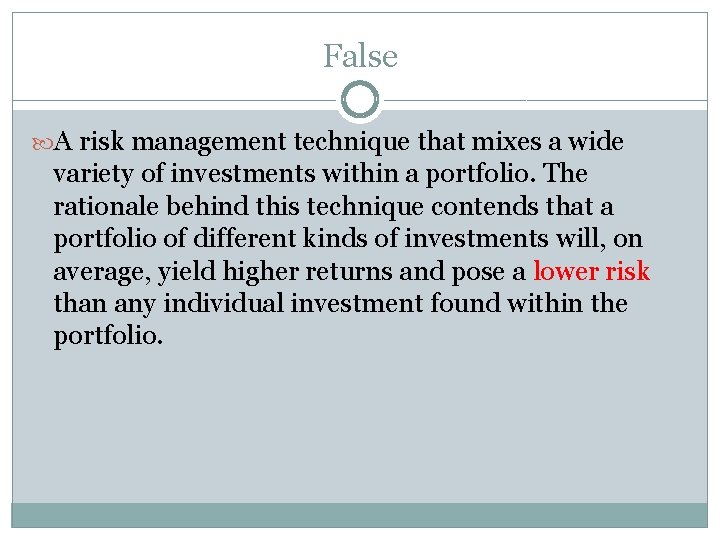 False

A risk management technique that mixes a wide variety of investments within a portfolio. The rationale behind this technique contends that a portfolio of different kinds of investments will, on average, yield higher returns and pose a lower risk than any individual investment found within the portfolio.